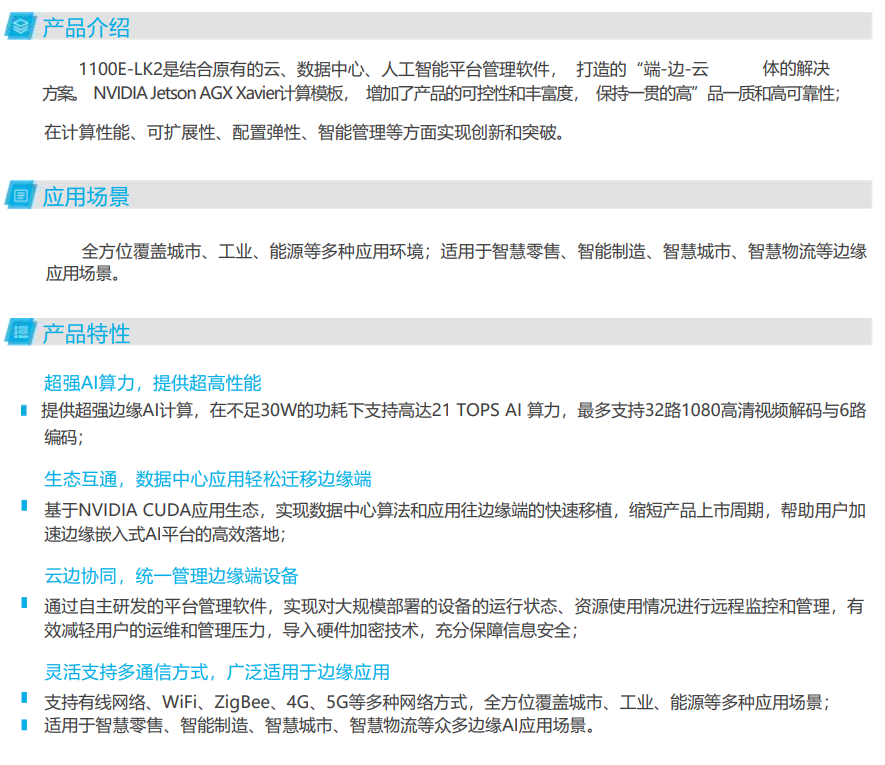 产品介绍

1100E-LK2是结合原有的云、数据中心、人工智能平台管理软件， 打造的“端-边-云 体的解决方案。NVIDIA Jetson AGX Xavier计算模板， 增加了产品的可控性和丰富度， 保持一贯的高”品一质和高可靠性；

在计算性能、可扩展性、配置弹性、智能管理等方面实现创新和突破。

应用场景

全方位覆盖城市、工业、能源等多种应用环境；适用于智慧零售、智能制造、智慧城市、智慧物流等边缘应用场景。

产品特性

超强AI算力，提供超高性能

• 提供超强边缘AI计算，在不足30W的功耗下支持高达21 TOPS AI 算力，最多支持32路1080高清视频解码与6路编码；

生态互通，数据中心应用轻松迁移边缘端

• 基于NVIDIA CUDA应用生态，实现数据中心算法和应用往边缘端的快速移植，缩短产品上市周期，帮助用户加速边缘嵌入式AI平台的高效落地；

云边协同，统一管理边缘端设备

• 通过自主研发的平台管理软件，实现对大规模部署的设备的运行状态、资源使用情况进行远程监控和管理，有效减轻用户的运维和管理压力，导入硬件加密技术，充分保障信息安全；

灵活支持多通信方式，广泛适用于边缘应用

• 支持有线网络、WiFi、ZigBee、4G、5G等多种网络方式，全方位覆盖城市、工业、能源等多种应用场景；
• 适用于智慧零售、智能制造、智慧城市、智慧物流等众多边缘AI应用场景。